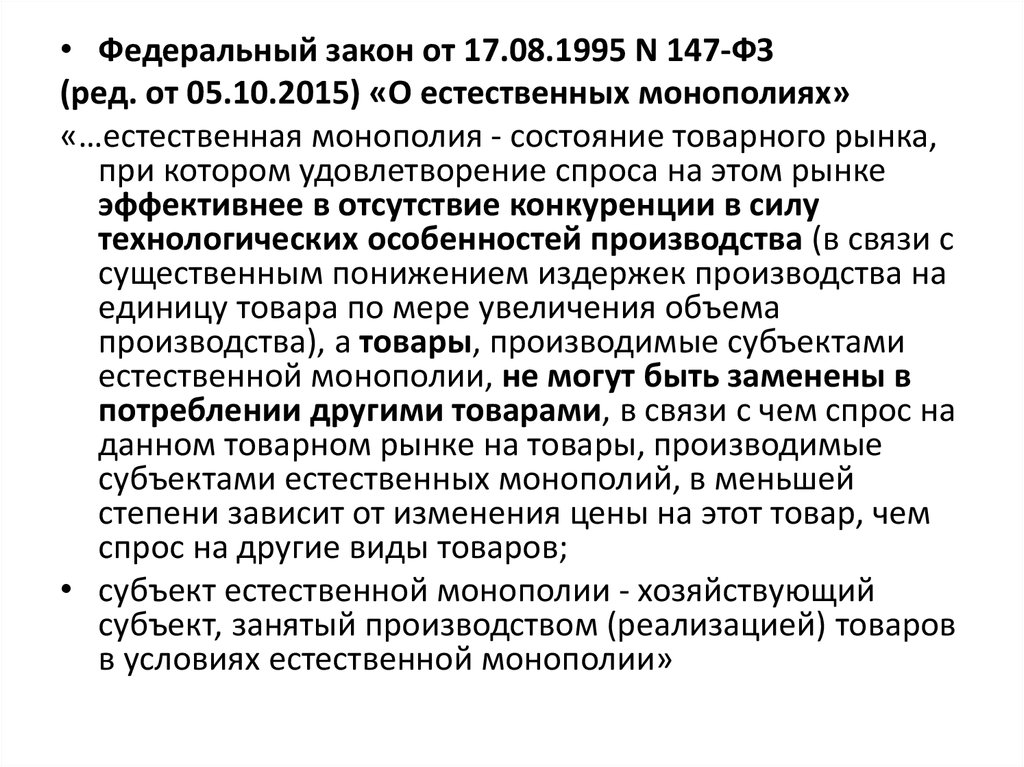 • Федеральный закон от 17.08.1995 N 147-ФЗ (ред. от 05.10.2015) «О естественных монополиях»

«…естественная монополия - состояние товарного рынка, при котором удовлетворение спроса на этом рынке эффективнее в отсутствие конкуренции в силу технологических особенностей производства (в связи с существенным понижением издержек производства на единицу товара по мере увеличения объема производства), а товары, производимые субъектами естественной монополии, не могут быть заменены в потреблении другими товарами, в связи с чем спрос на данном товарном рынке на товары, производимые субъектами естественных монополий, в меньшей степени зависит от изменения цены на этот товар, чем спрос на другие виды товаров;

• субъект естественной монополии - хозяйствующий субъект, занятый производством (реализацией) товаров в условиях естественной монополии»